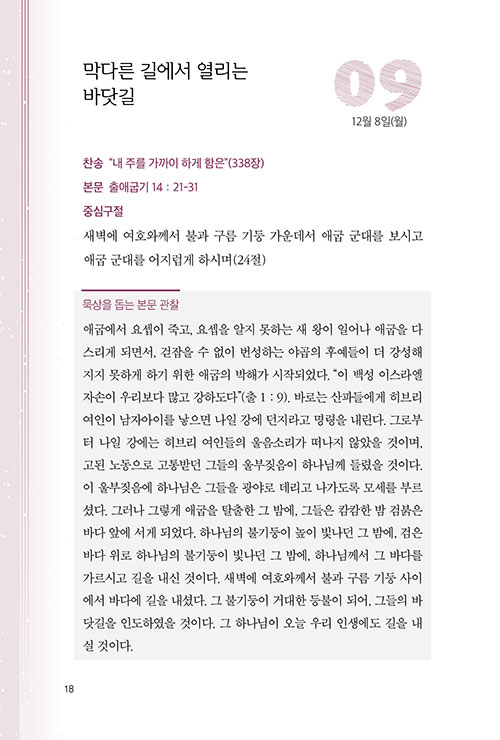 막다른 길에서 열리는 바닷길

09

12월 8일(월)

찬송 "내 주를 가까이 하게 함은"(338장)

본문 출애굽기 14 : 21-31

중심구절

새벽에 여호와께서 불과 구름 기둥 가운데서 애굽 군대를 보시고 애굽 군대를 어지럽게 하시며(24절)

묵상을 돕는 본문 관찰

애굽에서 요셉이 죽고, 요셉을 알지 못하는 새 왕이 일어나 애굽을 다스리게 되면서, 걷잡을 수 없이 번성하는 야곱의 후예들이 더 강성해지지 못하게 하기 위한 애굽의 박해가 시작되었다. "이 백성 이스라엘 자손이 우리보다 많고 강하도다"(출 1 : 9). 바로는 산파들에게 히브리 여인이 남자아이를 낳으면 나일 강에 던지라고 명령을 내린다. 그로부터 나일 강에는 히브리 여인들의 울음소리가 떠나지 않았을 것이며, 고된 노동으로 고통받던 그들의 울부짖음이 하나님께 들렸을 것이다. 이 울부짖음에 하나님은 그들을 광야로 데리고 나가도록 모세를 부르셨다. 그러나 그렇게 애굽을 탈출한 그 밤에, 그들은 캄캄한 밤 검붉은 바다 앞에 서게 되었다. 하나님의 불기둥이 높이 빛나던 그 밤에, 검은 바다 위로 하나님의 불기둥이 빛나던 그 밤에, 하나님께서 그 바다를 가르시고 길을 내신 것이다. 새벽에 여호와께서 불과 구름 기둥 사이에서 바다에 길을 내셨다. 그 불기둥이 거대한 등불이 되어, 그들의 바닷길을 인도하였을 것이다. 그 하나님이 오늘 우리 인생에도 길을 내실 것이다.

18